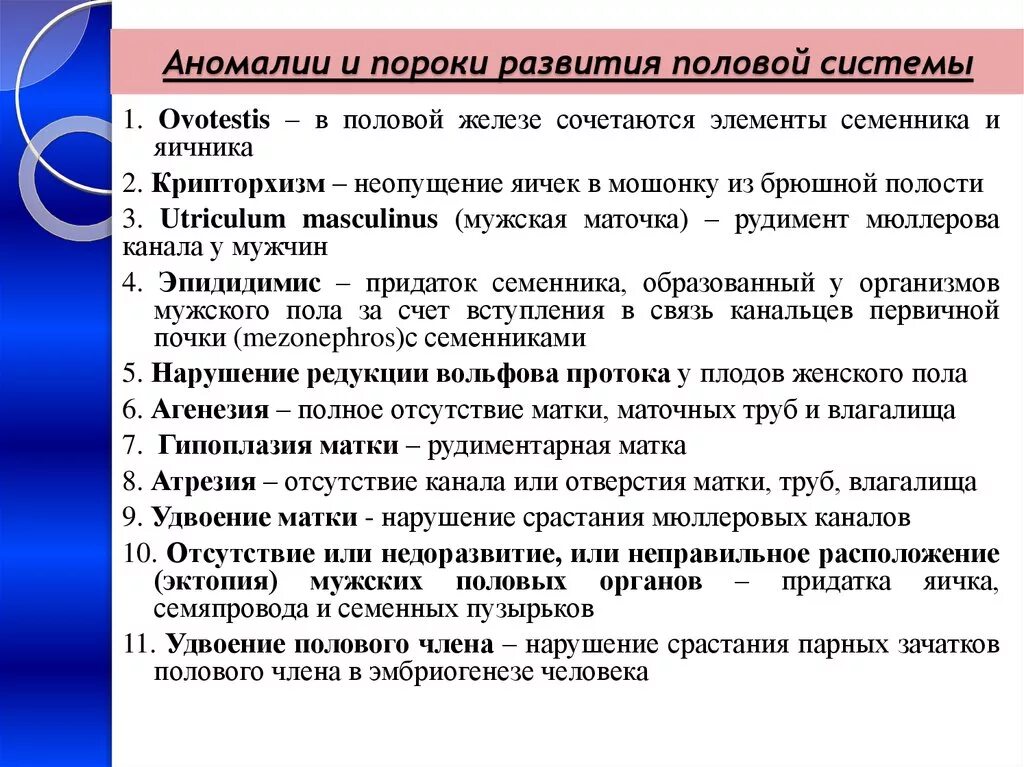 Аномалии и пороки развития половой системы

1. Ovotestis – в половой железе сочетаются элементы семенника и яичника

2. Крипторхизм – неопущение яичек в мошонку из брюшной полости

3. Utriculum masculinus (мужская маточка) – рудимент мюллерова канала у мужчин

4. Эпидидимис – придаток семенника, образованный у организмов мужского пола за счет вступления в связь канальцев первичной почки (mezonephros)с семенниками

5. Нарушение редукции вольфова протока у плодов женского пола

6. Агенезия – полное отсутствие матки, маточных труб и влагалища

7. Гипоплазия матки – рудиментарная матка

8. Атрезия – отсутствие канала или отверстия матки, труб, влагалища

9. Удвоение матки - нарушение срастания мюллеровых каналов

10. Отсутствие или недоразвитие, или неправильное расположение (эктопия) мужских половых органов – придатка яичка, семяпровода и семенных пузырьков

11. Удвоение полового члена – нарушение срастания парных зачатков полового члена в эмбриогенезе человека